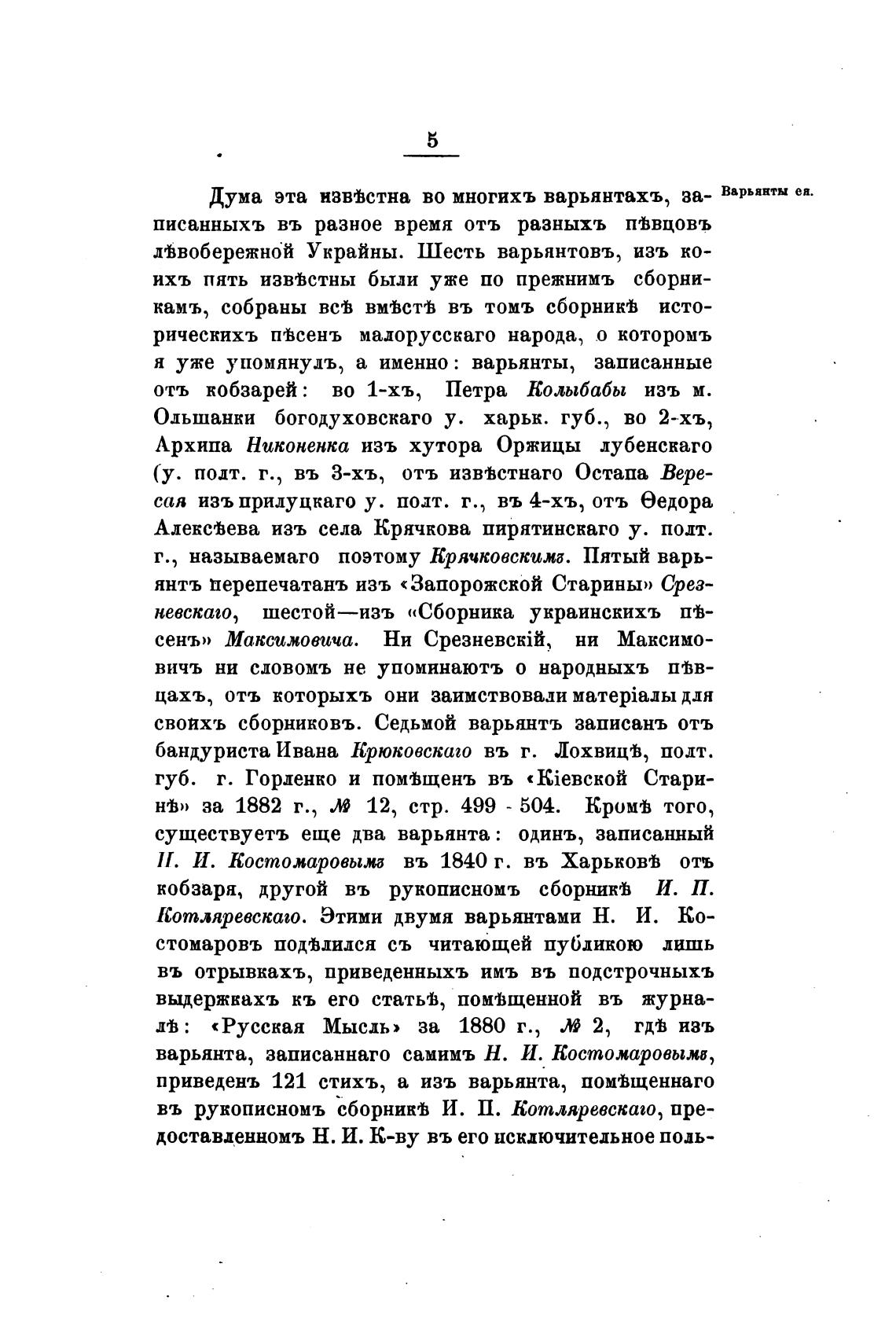 5

Варьянты ея.

Дума эта извѣстна во многихъ варьянтахъ, записанныхъ въ разное время отъ разныхъ пѣвцовъ лѣвобережной Украйны. Шесть варьянтовъ, изъ коихъ пять извѣстны были уже по прежнимъ сборникамъ, собраны всѣ вмѣстѣ въ томъ сборникѣ историческихъ пѣсенъ малорусскаго народа, о которомъ я уже упомянулъ, а именно: варьянты, записанные отъ кобзарей: во 1-хъ, Петра Колыбабы изъ м. Ольшанки богодуховскаго у. харьк. губ., во 2-хъ, Архипа Никоненка изъ хутора Оржицы лубенскаго (у. полт. г., въ 3-хъ, отъ извѣстнаго Остапа Вересая изъ прилуцкаго у. полт. г., въ 4-хъ, отъ Ѳедора Алексѣева изъ села Крячкова пирятинскаго у. полт. г., называемаго поэтому Крячковскимъ. Пятый варьянтъ перепечатанъ изъ «Запорожской Старины» Срезневскаго, шестой—изъ «Сборника украинскихъ пѣсенъ» Максимовича. Ни Срезневскій, ни Максимовичъ ни словомъ не упоминаютъ о народныхъ пѣвцахъ, отъ которыхъ они заимствовали матеріалы для своихъ сборниковъ. Седьмой варьянтъ записанъ отъ бандуриста Ивана Крюковскаго въ г. Лохвицѣ, полт. губ. г. Горленко и помѣщенъ въ «Кіевской Старинѣ» за 1882 г., № 12, стр. 499 - 504. Кромѣ того, существуетъ еще два варьянта: одинъ, записанный Н. И. Костомаровымъ въ 1840 г. въ Харьковѣ отъ кобзаря, другой въ рукописномъ сборникѣ И. П. Котляревскаго. Этими двумя варьянтами Н. И. Костомаровъ подѣлился съ читающей публикою лишь въ отрывкахъ, приведенныхъ имъ въ подстрочныхъ выдержкахъ къ его статьѣ, помѣщенной въ журналѣ: «Русская Мысль» за 1880 г., № 2, гдѣ изъ варьянта, записаннаго самимъ Н. И. Костомаровымъ, приведенъ 121 стихъ, а изъ варьянта, помѣщеннаго въ рукописномъ сборникѣ И. П. Котляревскаго, предоставленномъ Н. И. К-ву въ его исключительное поль-